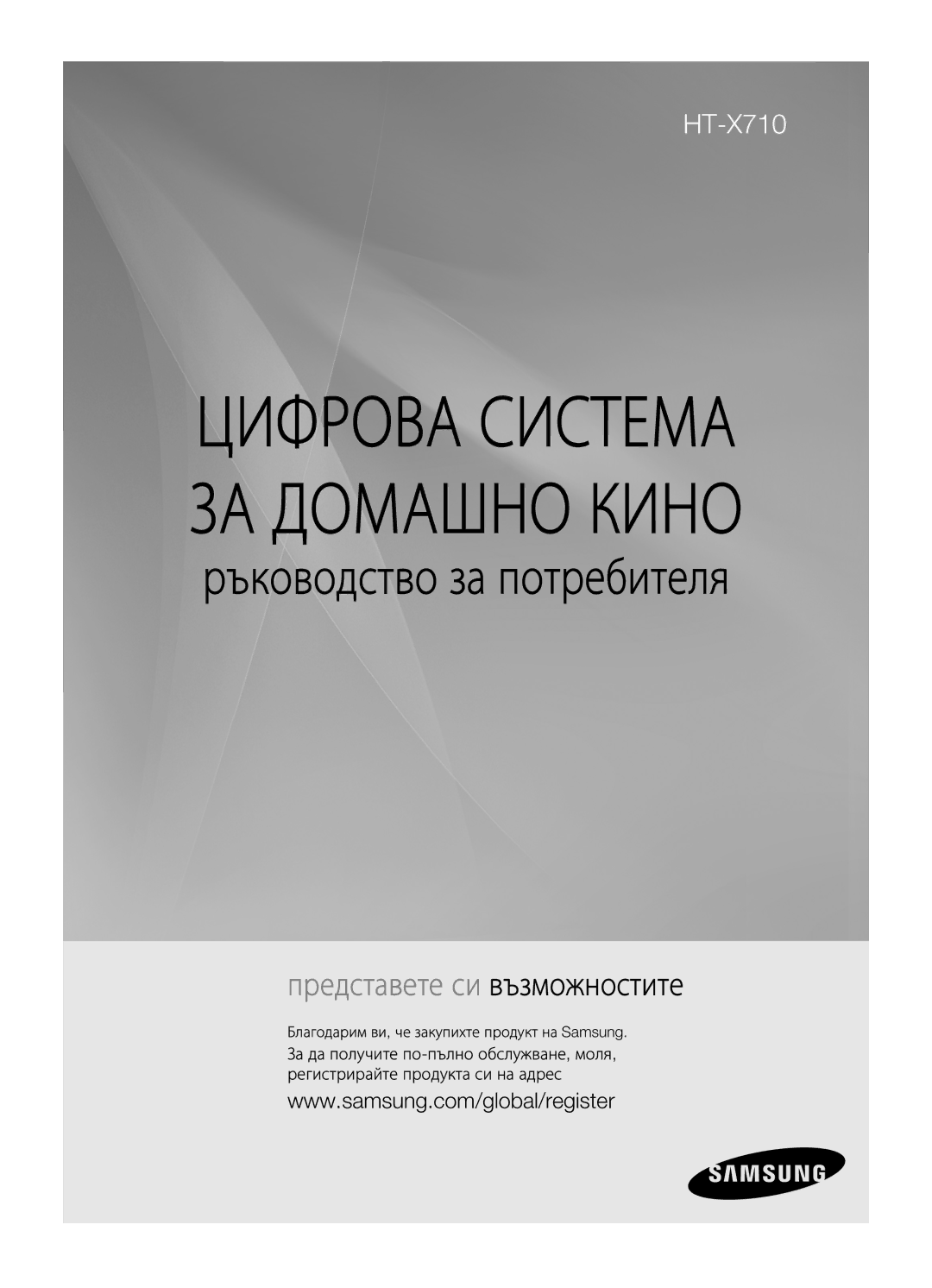 HT-X710

ЦИФРОВА СИСТЕМА ЗА ДОМАШНО КИНО

ръководство за потребителя

представете си възможностите

Благодарим ви, че закупихте продукт на Samsung. За да получите по-пълно обслужване, моля, регистрирайте продукта си на адрес

www.samsung.com/global/register

SAMSUNG